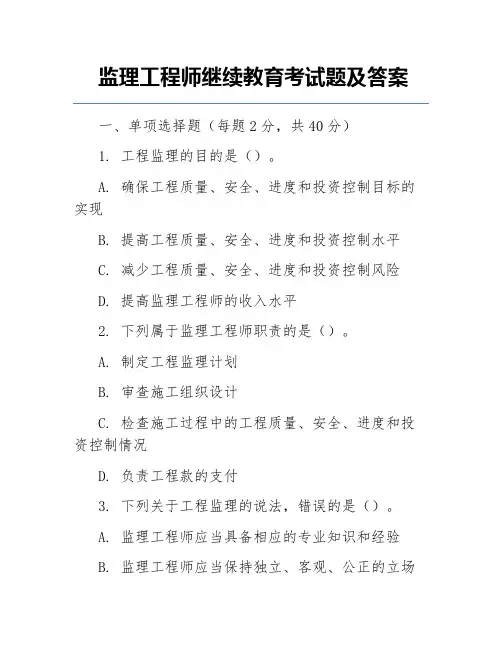 监理工程师继续教育考试题及答案

一、单项选择题（每题 2 分，共 40 分）

1. 工程监理的目的是（）。

A. 确保工程质量、安全、进度和投资控制目标的实现

B. 提高工程质量、安全、进度和投资控制水平

C. 减少工程质量、安全、进度和投资控制风险

D. 提高监理工程师的收入水平

2. 下列属于监理工程师职责的是（）。

A. 制定工程监理计划

B. 审查施工组织设计

C. 检查施工过程中的工程质量、安全、进度和投资控制情况

D. 负责工程款的支付

3. 下列关于工程监理的说法，错误的是（）。

A. 监理工程师应当具备相应的专业知识和经验

B. 监理工程师应当保持独立、客观、公正的立场